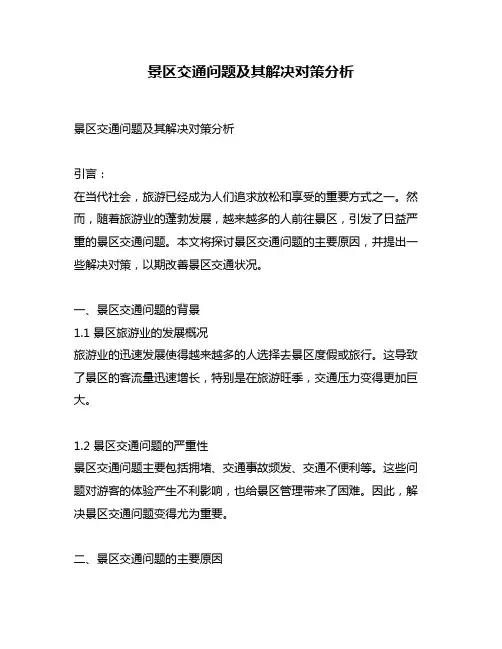 景区交通问题及其解决对策分析

景区交通问题及其解决对策分析

引言：
在当代社会，旅游已经成为人们追求放松和享受的重要方式之一。然而，随着旅游业的蓬勃发展，越来越多的人前往景区，引发了日益严重的景区交通问题。本文将探讨景区交通问题的主要原因，并提出一些解决对策，以期改善景区交通状况。

一、景区交通问题的背景
1.1 景区旅游业的发展概况
旅游业的迅速发展使得越来越多的人选择去景区度假或旅行。这导致了景区的客流量迅速增长，特别是在旅游旺季，交通压力变得更加巨大。

1.2 景区交通问题的严重性
景区交通问题主要包括拥堵、交通事故频发、交通不便利等。这些问题对游客的体验产生不利影响，也给景区管理带来了困难。因此，解决景区交通问题变得尤为重要。

二、景区交通问题的主要原因